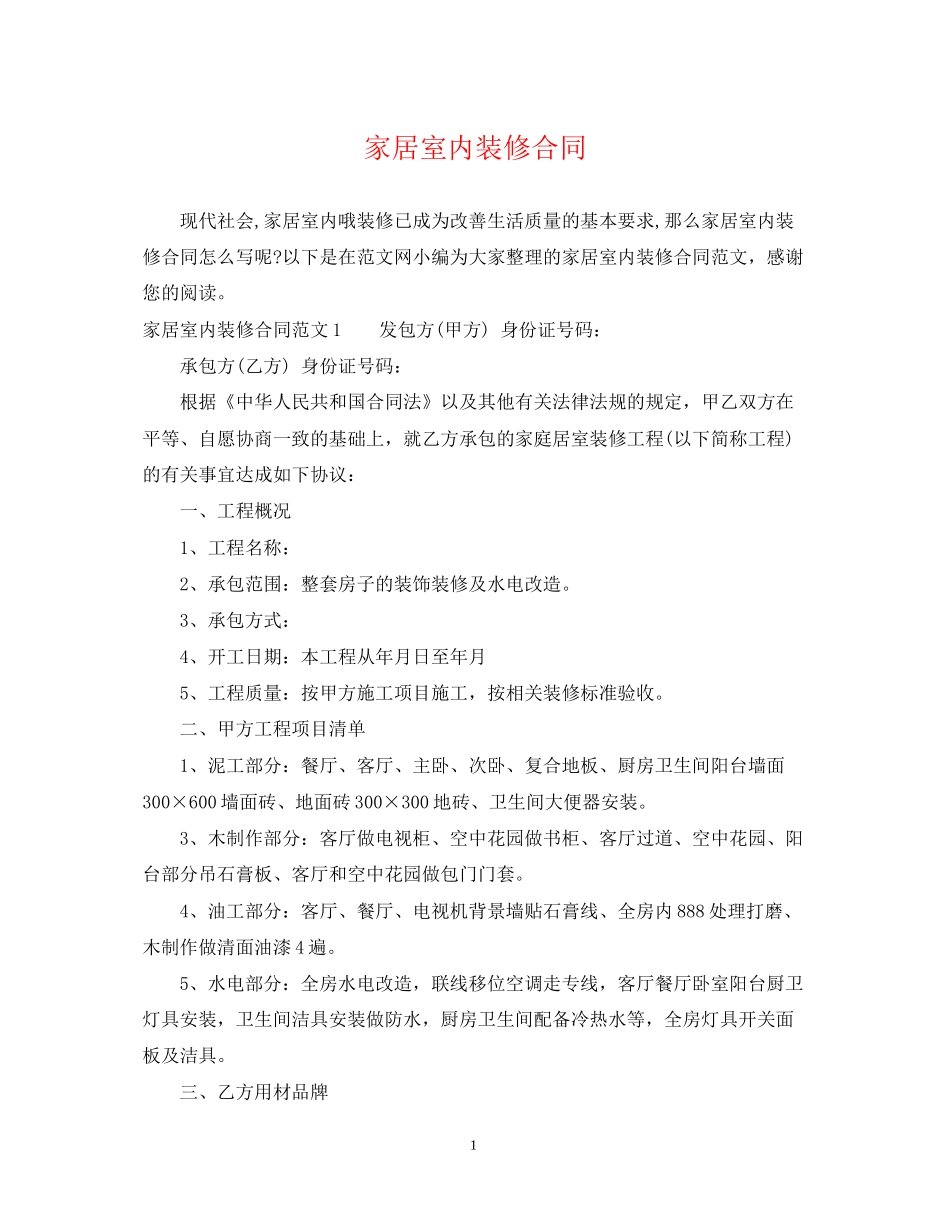 家居室内装修合同

现代社会,家居室内哦装修已成为改善生活质量的基本要求,那么家居室内装修合同怎么写呢?以下是在范文网小编为大家整理的家居室内装修合同范文，感谢您的阅读。

家居室内装修合同范文1 发包方(甲方) 身份证号码：

承包方(乙方) 身份证号码：

根据《中华人民共和国合同法》以及其他有关法律法规的规定，甲乙双方在平等、自愿协商一致的基础上，就乙方承包的家庭居室装修工程(以下简称工程)的有关事宜达成如下协议：

一、工程概况

1、工程名称：

2、承包范围：整套房子的装饰装修及水电改造。

3、承包方式：

4、开工日期：本工程从年月日至年月

5、工程质量：按甲方施工项目施工，按相关装修标准验收。

二、甲方工程项目清单

1、泥工部分：餐厅、客厅、主卧、次卧、复合地板、厨房卫生间阳台墙面300×600墙面砖、地面砖300×300地砖、卫生间大便器安装。

3、木制作部分：客厅做电视柜、空中花园做书柜、客厅过道、空中花园、阳台部分吊石膏板、客厅和空中花园做包门门套。

4、油工部分：客厅、餐厅、电视机背景墙贴石膏线、全房内888处理打磨、木制作做清面油漆4遍。

5、水电部分：全房水电改造，联线移位空调走专线，客厅餐厅卧室阳台厨卫灯具安装，卫生间洁具安装做防水，厨房卫生间配备冷热水等，全房灯具开关面板及洁具。

三、乙方用材品牌

1